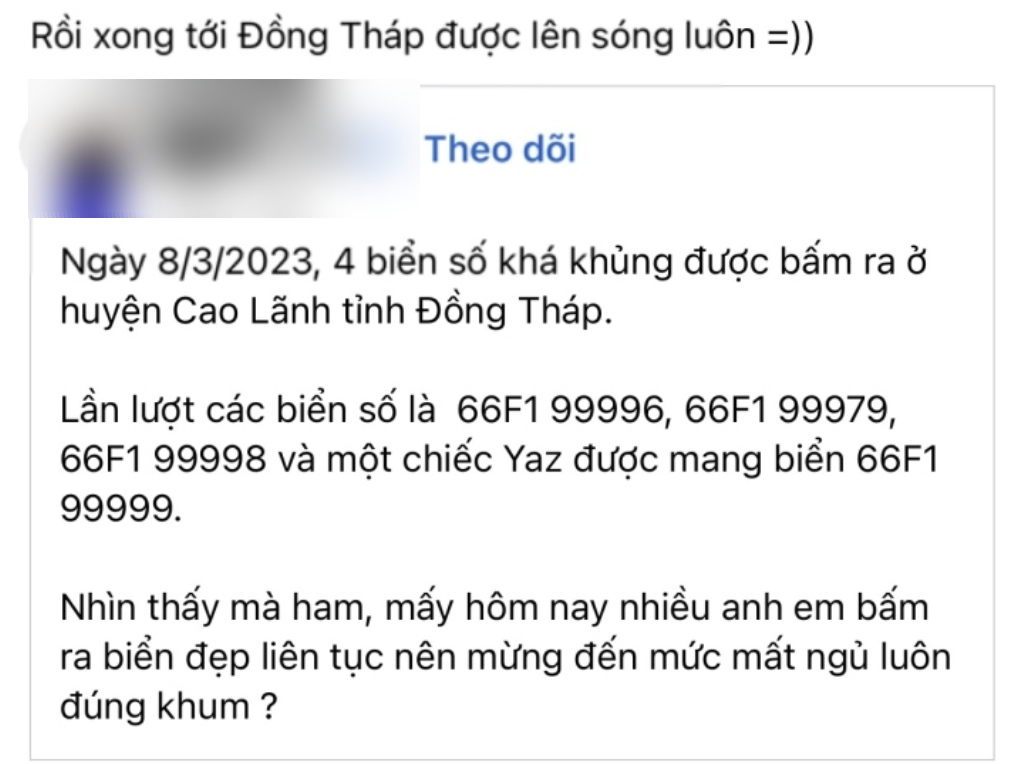 Rồi xong tới Đồng Tháp được lên sóng luôn =))

Theo dõi

Ngày 8/3/2023, 4 biển số khá khủng được bấm ra ở huyện Cao Lãnh tỉnh Đồng Tháp.

Lần lượt các biển số là  66F1 99996, 66F1 99979, 66F1 99998 và một chiếc Yaz được mang biển 66F1 99999.

Nhìn thấy mà ham, mấy hôm nay nhiều anh em bấm ra biển đẹp liên tục nên mừng đến mức mất ngủ luôn đúng khum ?